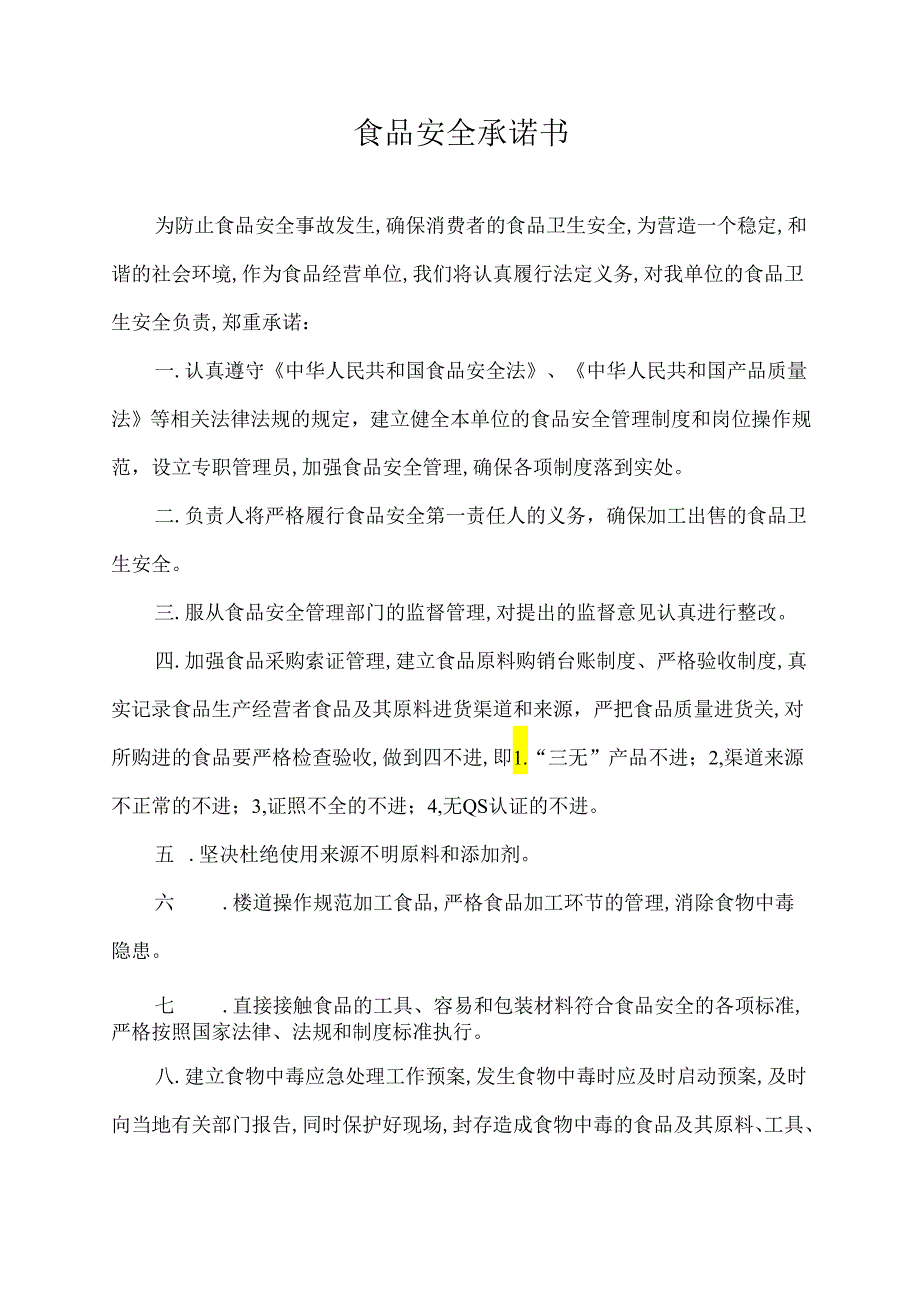 食品安全承诺书

为防止食品安全事故发生,确保消费者的食品卫生安全,为营造一个稳定,和谐的社会环境,作为食品经营单位,我们将认真履行法定义务,对我单位的食品卫生安全负责,郑重承诺：

一.认真遵守《中华人民共和国食品安全法》、《中华人民共和国产品质量法》等相关法律法规的规定，建立健全本单位的食品安全管理制度和岗位操作规范，设立专职管理员,加强食品安全管理,确保各项制度落到实处。

二.负责人将严格履行食品安全第一责任人的义务，确保加工出售的食品卫生安全。

三.服从食品安全管理部门的监督管理,对提出的监督意见认真进行整改。

四.加强食品采购索证管理,建立食品原料购销台账制度、严格验收制度,真实记录食品生产经营者食品及其原料进货渠道和来源，严把食品质量进货关,对所购进的食品要严格检查验收,做到四不进,即1.“三无”产品不进；2,渠道来源不正常的不进；3,证照不全的不进；4,无QS认证的不进。

五 .坚决杜绝使用来源不明原料和添加剂。

六 .楼道操作规范加工食品,严格食品加工环节的管理,消除食物中毒隐患。

七 .直接接触食品的工具、容易和包装材料符合食品安全的各项标准,严格按照国家法律、法规和制度标准执行。

八.建立食物中毒应急处理工作预案,发生食物中毒时应及时启动预案,及时向当地有关部门报告,同时保护好现场,封存造成食物中毒的食品及其原料、工具、